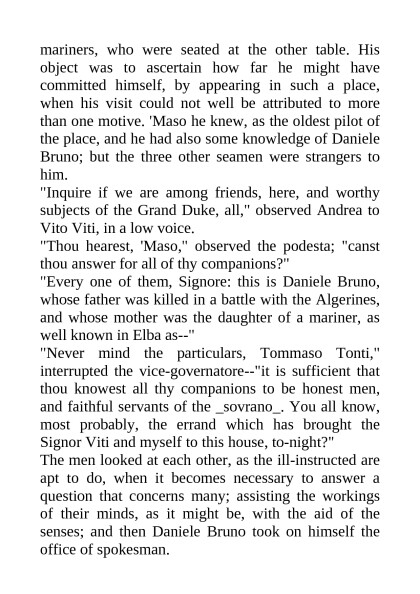 mariners, who were seated at the other table. His object was to ascertain how far he might have committed himself, by appearing in such a place, when his visit could not well be attributed to more than one motive. 'Maso he knew, as the oldest pilot of the place, and he had also some knowledge of Daniele Bruno; but the three other seamen were strangers to him.

"Inquire if we are among friends, here, and worthy subjects of the Grand Duke, all," observed Andrea to Vito Viti, in a low voice.

"Thou hearest, 'Maso," observed the podesta; "canst thou answer for all of thy companions?"

"Every one of them, Signore: this is Daniele Bruno, whose father was killed in a battle with the Algerines, and whose mother was the daughter of a mariner, as well known in Elba as--"

"Never mind the particulars, Tommaso Tonti," interrupted the vice-governatore--"it is sufficient that thou knowest all thy companions to be honest men, and faithful servants of the _sovrano_. You all know, most probably, the errand which has brought the Signor Viti and myself to this house, to-night?"

The men looked at each other, as the ill-instructed are apt to do, when it becomes necessary to answer a question that concerns many; assisting the workings of their minds, as it might be, with the aid of the senses; and then Daniele Bruno took on himself the office of spokesman.